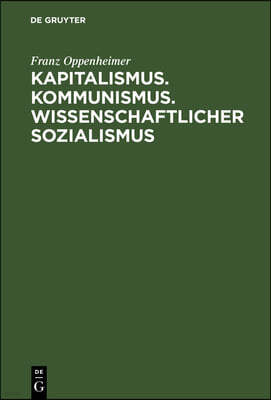 DE GRUYTER

Franz Oppenheimer

KAPITALISMUS. KOMMUNISMUS. WISSENSCHAFTLICHER SOZIALISMUS

DE
G